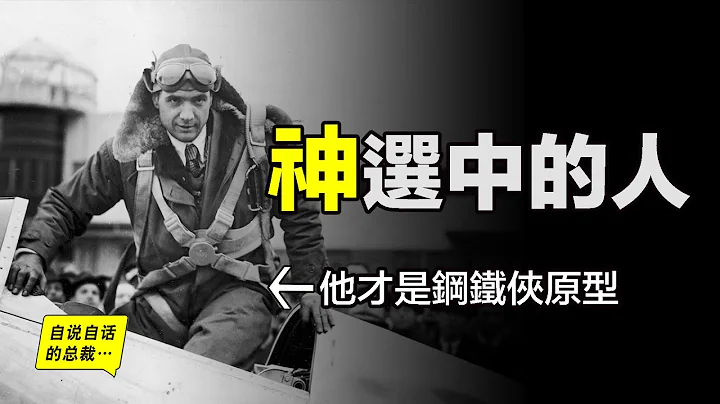 神選中的人

←他才是鋼鐵俠原型

自说自话的总裁…